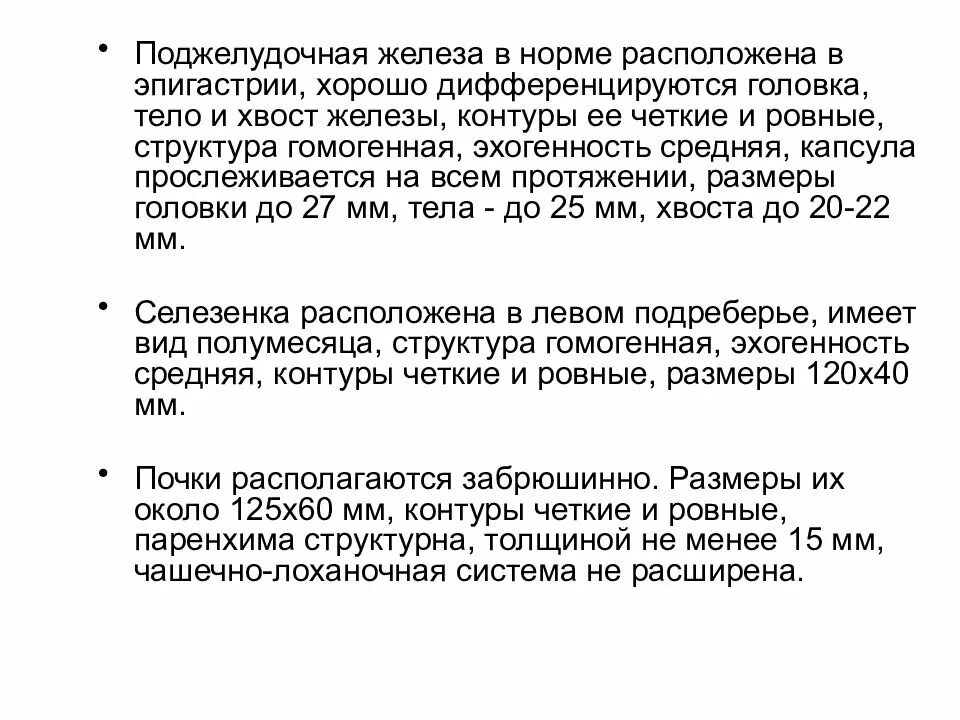 • Поджелудочная железа в норме расположена в эпигастрии, хорошо дифференцируются головка, тело и хвост железы, контуры ее четкие и ровные, структура гомогенная, эхогенность средняя, капсула прослеживается на всем протяжении, размеры головки до 27 мм, тела - до 25 мм, хвоста до 20-22 мм.

• Селезенка расположена в левом подреберье, имеет вид полумесяца, структура гомогенная, эхогенность средняя, контуры четкие и ровные, размеры 120х40 мм.

• Почки располагаются забрюшинно. Размеры их около 125х60 мм, контуры четкие и ровные, паренхима структурна, толщиной не менее 15 мм, чашечно-лоханочная система не расширена.